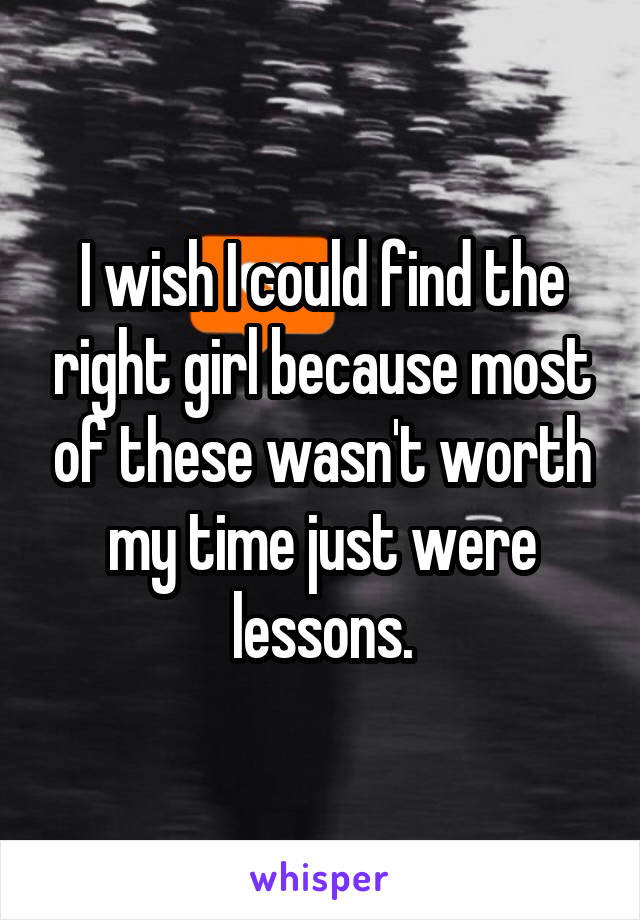 I wish I could find the right girl because most of these wasn't worth my time just were lessons.

whisper